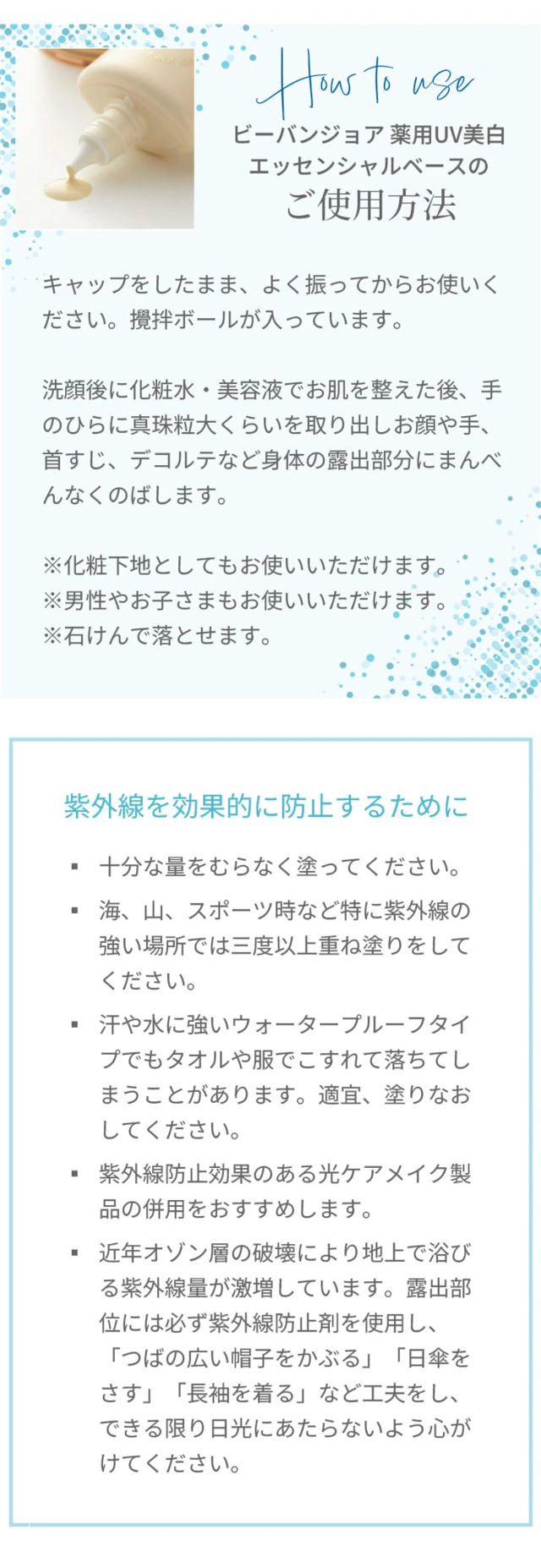 How to use

ビーバンジョア 薬用UV美白
エッセンシャルベースの
ご使用方法

キャップをしたまま、よく振ってからお使いください。攪拌ボールが入っています。

洗顔後に化粧水・美容液でお肌を整えた後、手のひらに真珠粒大くらいを取り出しお顔や手、首すじ、デコルテなど身体の露出部分にまんべんなくのばします。

※化粧下地としてもお使いいただけます。
※男性やお子さまもお使いいただけます。
※石けんで落とせます。

紫外線を効果的に防止するために

• 十分な量をむらなく塗ってください。
• 海、山、スポーツ時など特に紫外線の強い場所では三度以上重ね塗りをしてください。
• 汗や水に強いウォータープルーフタイプでもタオルや服でこすれて落ちてしまうことがあります。適宜、塗りなおしてください。
• 紫外線防止効果のある光ケアメイク製品の併用をおすすめします。
• 近年オゾン層の破壊により地上で浴びる紫外線量が激増しています。露出部位には必ず紫外線防止剤を使用し、「つばの広い帽子をかぶる」「日傘をさす」「長袖を着る」など工夫をし、できる限り日光にあたらないよう心がけてください。